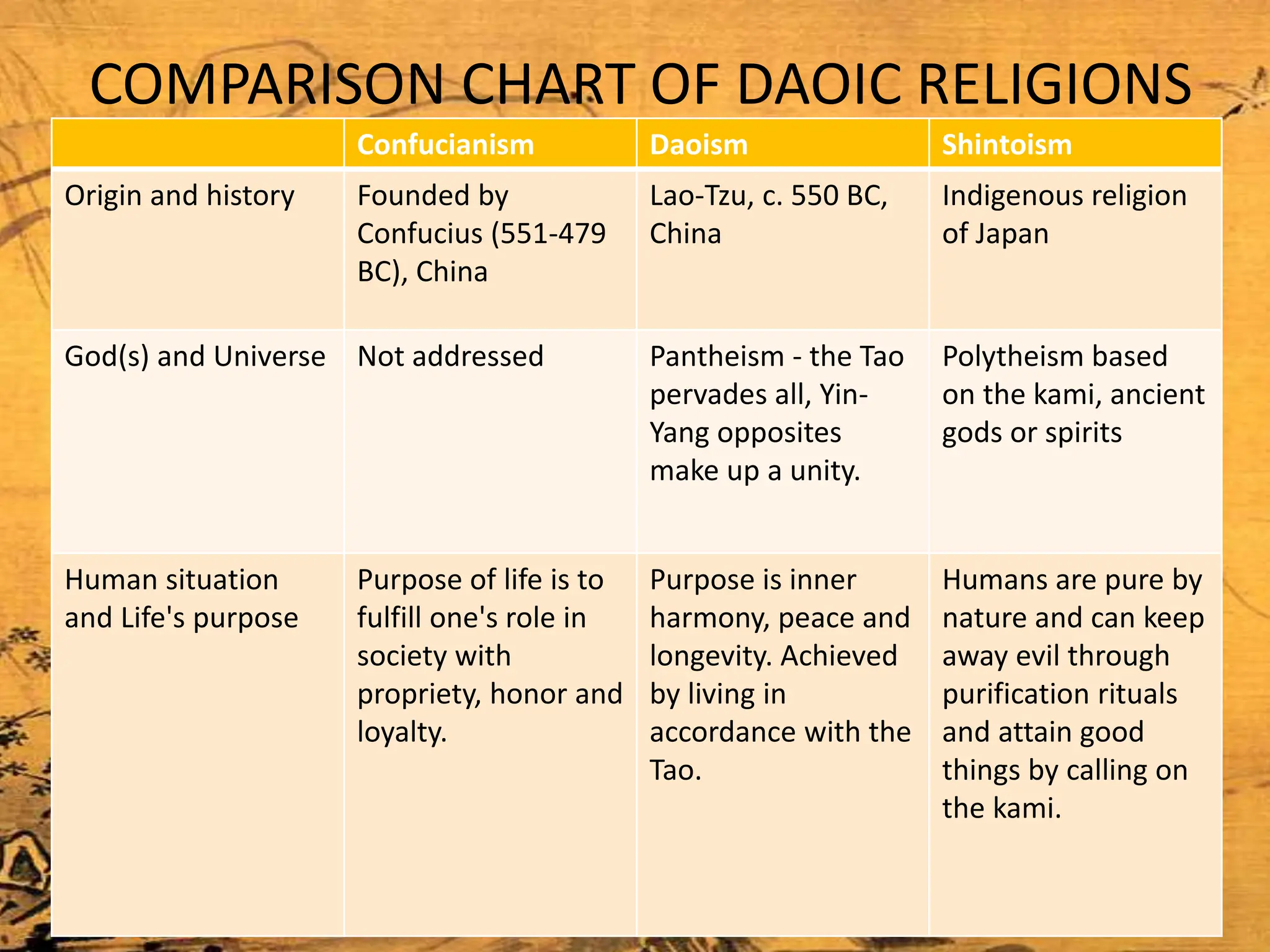 COMPARISON CHART OF DAOIC RELIGIONS

| | Confucianism | Daoism | Shintoism |
|---|---|---|---|
| Origin and history | Founded by Confucius (551-479 BC), China | Lao-Tzu, c. 550 BC, China | Indigenous religion of Japan |
| God(s) and Universe | Not addressed | Pantheism - the Tao pervades all, Yin-Yang opposites make up a unity. | Polytheism based on the kami, ancient gods or spirits |
| Human situation and Life's purpose | Purpose of life is to fulfill one's role in society with propriety, honor and loyalty. | Purpose is inner harmony, peace and longevity. Achieved by living in accordance with the Tao. | Humans are pure by nature and can keep away evil through purification rituals and attain good things by calling on the kami. |